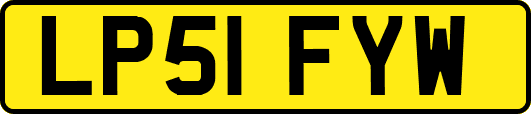 LP51 FYW